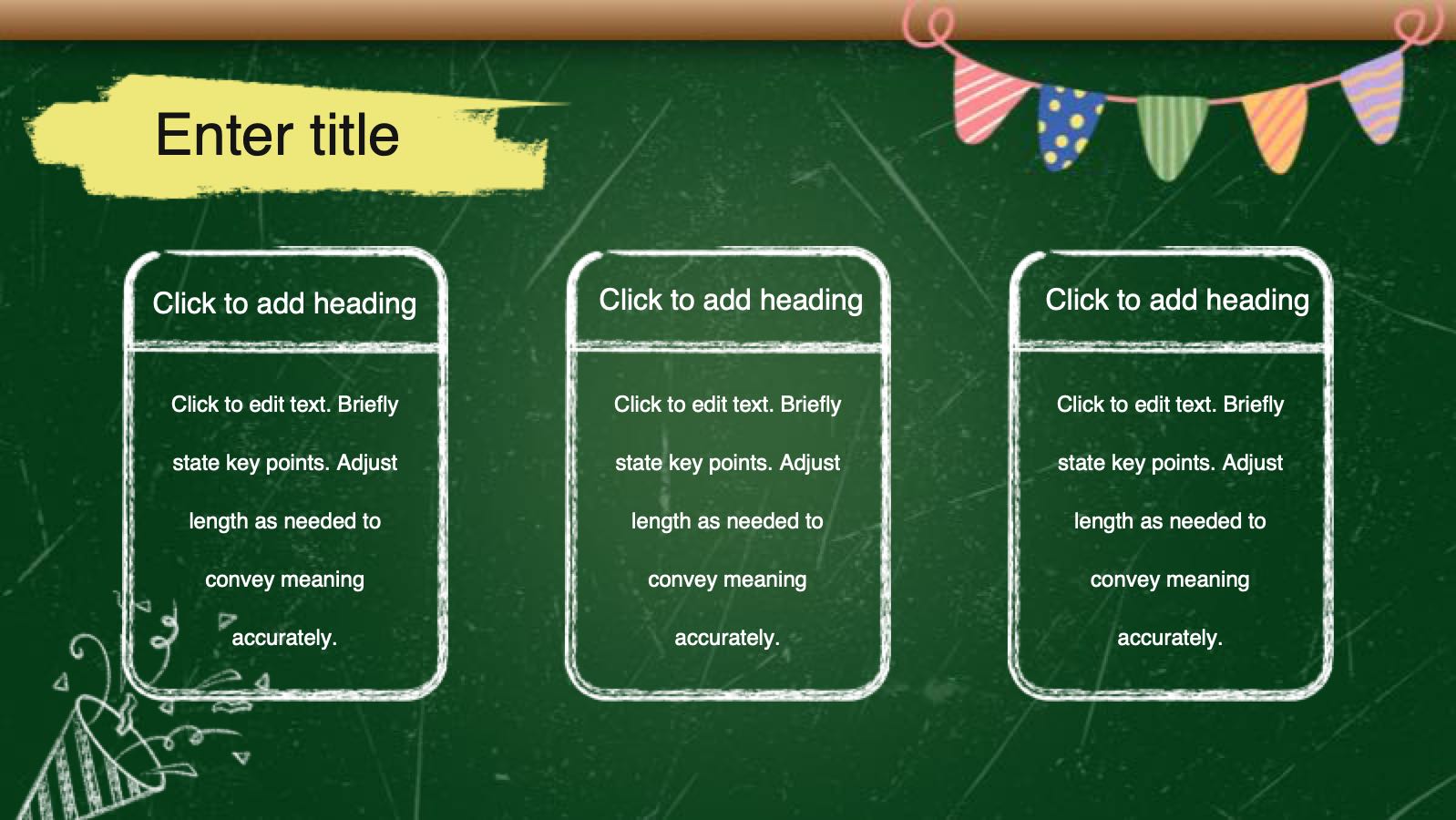 Enter title

Click to add heading

Click to edit text. Briefly state key points. Adjust length as needed to convey meaning accurately.

Click to add heading

Click to edit text. Briefly state key points. Adjust length as needed to convey meaning accurately.

Click to add heading

Click to edit text. Briefly state key points. Adjust length as needed to convey meaning accurately.